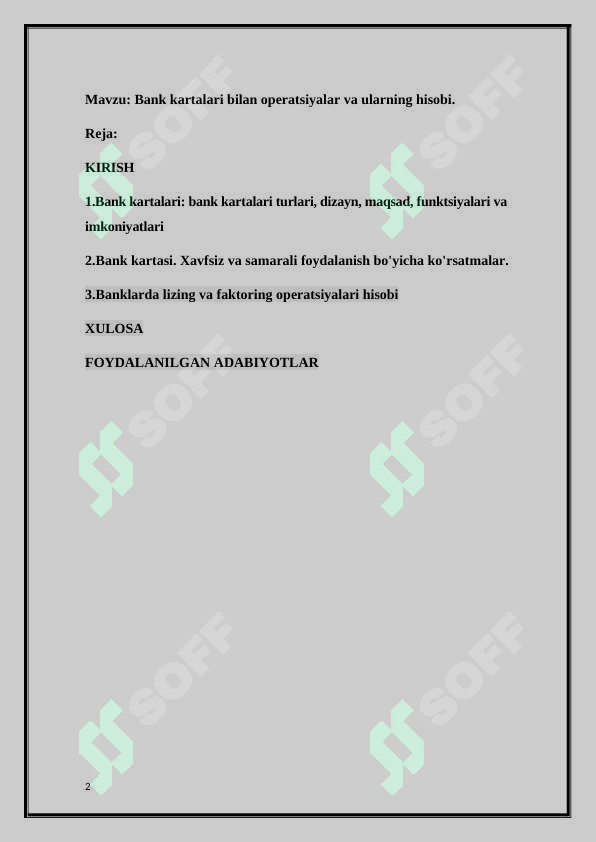 Mavzu: Bank kartalari bilan operatsiyalar va ularning hisobi.

Reja:

KIRISH

1.Bank kartalari: bank kartalari turlari, dizayn, maqsad, funktsiyalari va imkoniyatlari

2.Bank kartasi. Xavfsiz va samarali foydalanish bo'yicha ko'rsatmalar.

3.Banklarda lizing va faktoring operatsiyalari hisobi

XULOSA

FOYDALANILGAN ADABIYOTLAR

SOFF SOFF SOFF SOFF SOFF SOFF

2